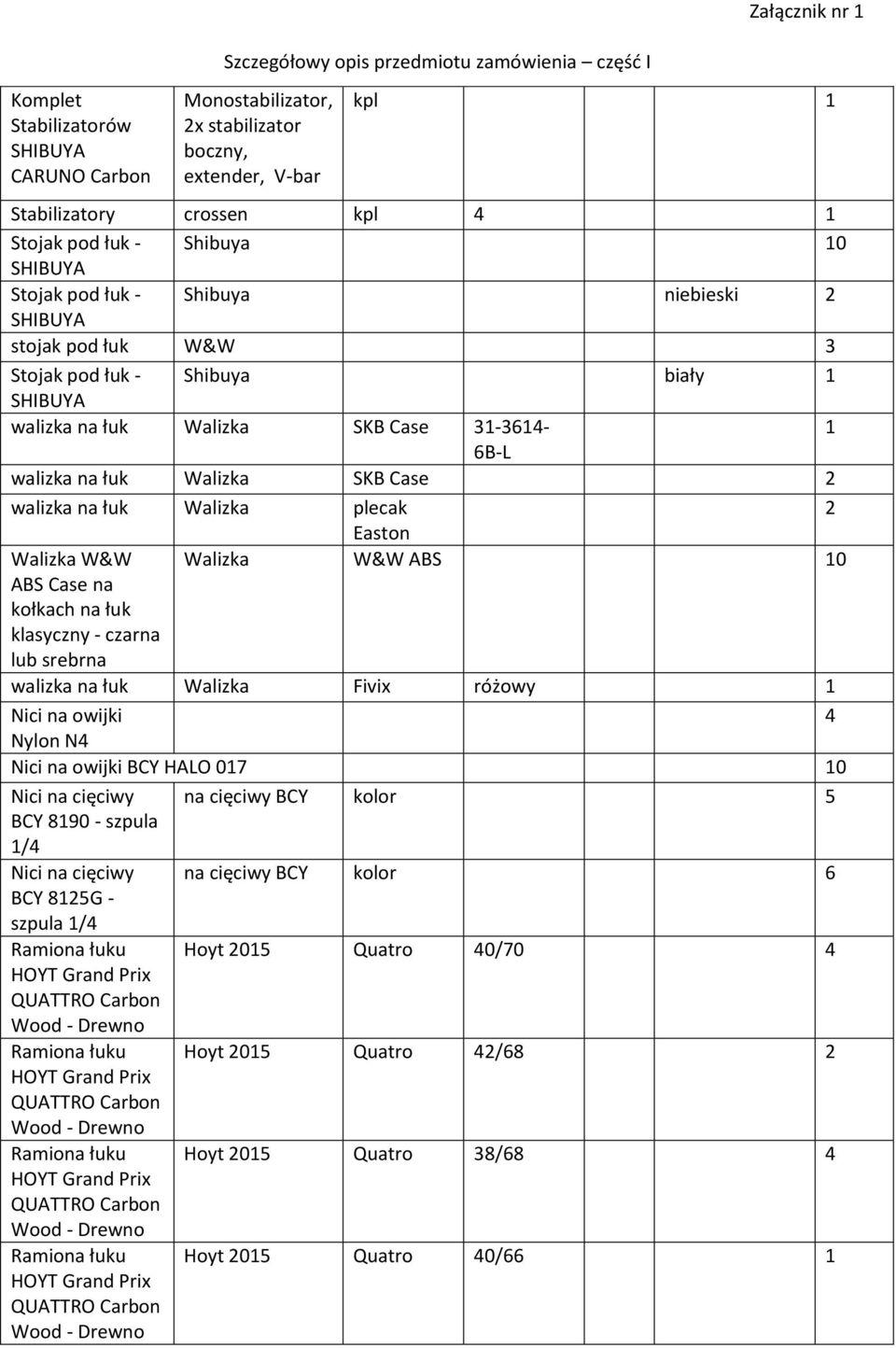 Załącznik nr 1

Szczegółowy opis przedmiotu zamówienia – część I

| | | | | | |
|---|---|---|---|---|---|
| Komplet Stabilizatorów SHIBUYA CARUNO Carbon | Monostabilizator, 2x stabilizator boczny, extender, V-bar | kpl | | | 1 |
| Stabilizatory | crossen | kpl | 4 | | 1 |
| Stojak pod łuk - SHIBUYA | Shibuya | | | | 10 |
| Stojak pod łuk - SHIBUYA | Shibuya | | | niebieski | 2 |
| stojak pod łuk | W&W | | | | 3 |
| Stojak pod łuk - SHIBUYA | Shibuya | | | biały | 1 |
| walizka na łuk | Walizka | SKB Case | 31-3614-6B-L | | 1 |
| walizka na łuk | Walizka | SKB Case | | | 2 |
| walizka na łuk | Walizka | plecak Easton | | | 2 |
| Walizka W&W ABS Case na kołkach na łuk klasyczny - czarna lub srebrna | Walizka | W&W ABS | | | 10 |
| walizka na łuk | Walizka | Fivix | różowy | | 1 |
| Nici na owijki Nylon N4 | | | | | 4 |
| Nici na owijki BCY HALO 017 | | | | | 10 |
| Nici na cięciwy BCY 8190 - szpula 1/4 | na cięciwy BCY | kolor | | | 5 |
| Nici na cięciwy BCY 8125G - szpula 1/4 | na cięciwy BCY | kolor | | | 6 |
| Ramiona łuku HOYT Grand Prix QUATTRO Carbon Wood - Drewno | Hoyt 2015 | Quatro | 40/70 | | 4 |
| Ramiona łuku HOYT Grand Prix QUATTRO Carbon Wood - Drewno | Hoyt 2015 | Quatro | 42/68 | | 2 |
| Ramiona łuku HOYT Grand Prix QUATTRO Carbon Wood - Drewno | Hoyt 2015 | Quatro | 38/68 | | 4 |
| Ramiona łuku HOYT Grand Prix QUATTRO Carbon Wood - Drewno | Hoyt 2015 | Quatro | 40/66 | | 1 |